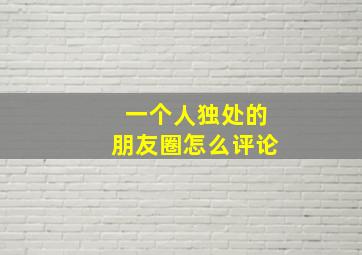 一个人独处的
朋友圈怎么评论